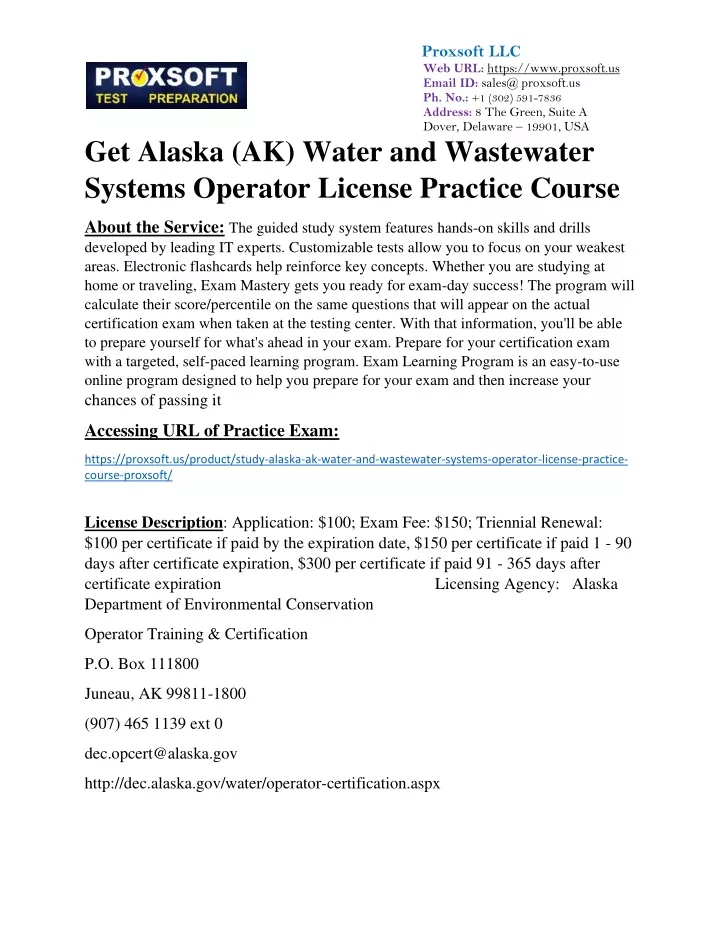 PROXSOFT
TEST PREPARATION

Proxsoft LLC
Web URL: https://www.proxsoft.us
Email ID: sales@ proxsoft.us
Ph. No.: +1 (302) 591-7836
Address: 8 The Green, Suite A
Dover, Delaware – 19901, USA

Get Alaska (AK) Water and Wastewater Systems Operator License Practice Course

About the Service: The guided study system features hands-on skills and drills developed by leading IT experts. Customizable tests allow you to focus on your weakest areas. Electronic flashcards help reinforce key concepts. Whether you are studying at home or traveling, Exam Mastery gets you ready for exam-day success! The program will calculate their score/percentile on the same questions that will appear on the actual certification exam when taken at the testing center. With that information, you'll be able to prepare yourself for what's ahead in your exam. Prepare for your certification exam with a targeted, self-paced learning program. Exam Learning Program is an easy-to-use online program designed to help you prepare for your exam and then increase your chances of passing it

Accessing URL of Practice Exam:

https://proxsoft.us/product/study-alaska-ak-water-and-wastewater-systems-operator-license-practice-course-proxsoft/

License Description: Application: $100; Exam Fee: $150; Triennial Renewal: $100 per certificate if paid by the expiration date, $150 per certificate if paid 1 - 90 days after certificate expiration, $300 per certificate if paid 91 - 365 days after certificate expiration Licensing Agency: Alaska Department of Environmental Conservation

Operator Training & Certification

P.O. Box 111800

Juneau, AK 99811-1800

(907) 465 1139 ext 0

dec.opcert@alaska.gov

http://dec.alaska.gov/water/operator-certification.aspx